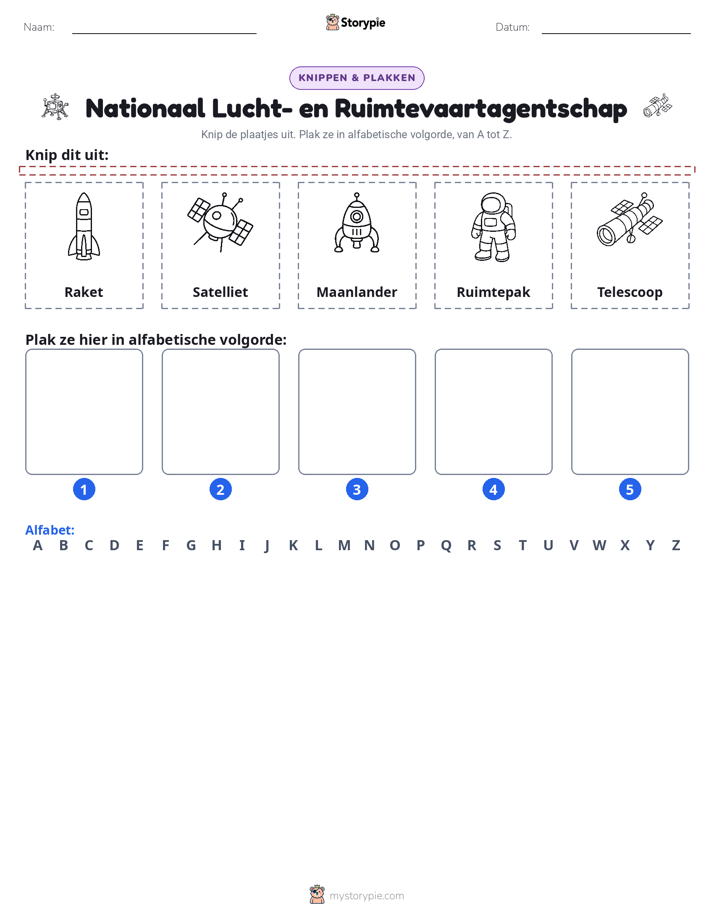 Naam: ____ Storypie Datum: ____

KNIPPEN & PLAKKEN

Nationaal Lucht- en Ruimtevaartagentschap

Knip de plaatjes uit. Plak ze in alfabetische volgorde, van A tot Z.

Knip dit uit:

Raket

Satelliet

Maanlander

Ruimtepak

Telescoop

Plak ze hier in alfabetische volgorde:

1 2 3 4 5

Alfabet:
A B C D E F G H I J K L M N O P Q R S T U V W X Y Z

mystorypie.com